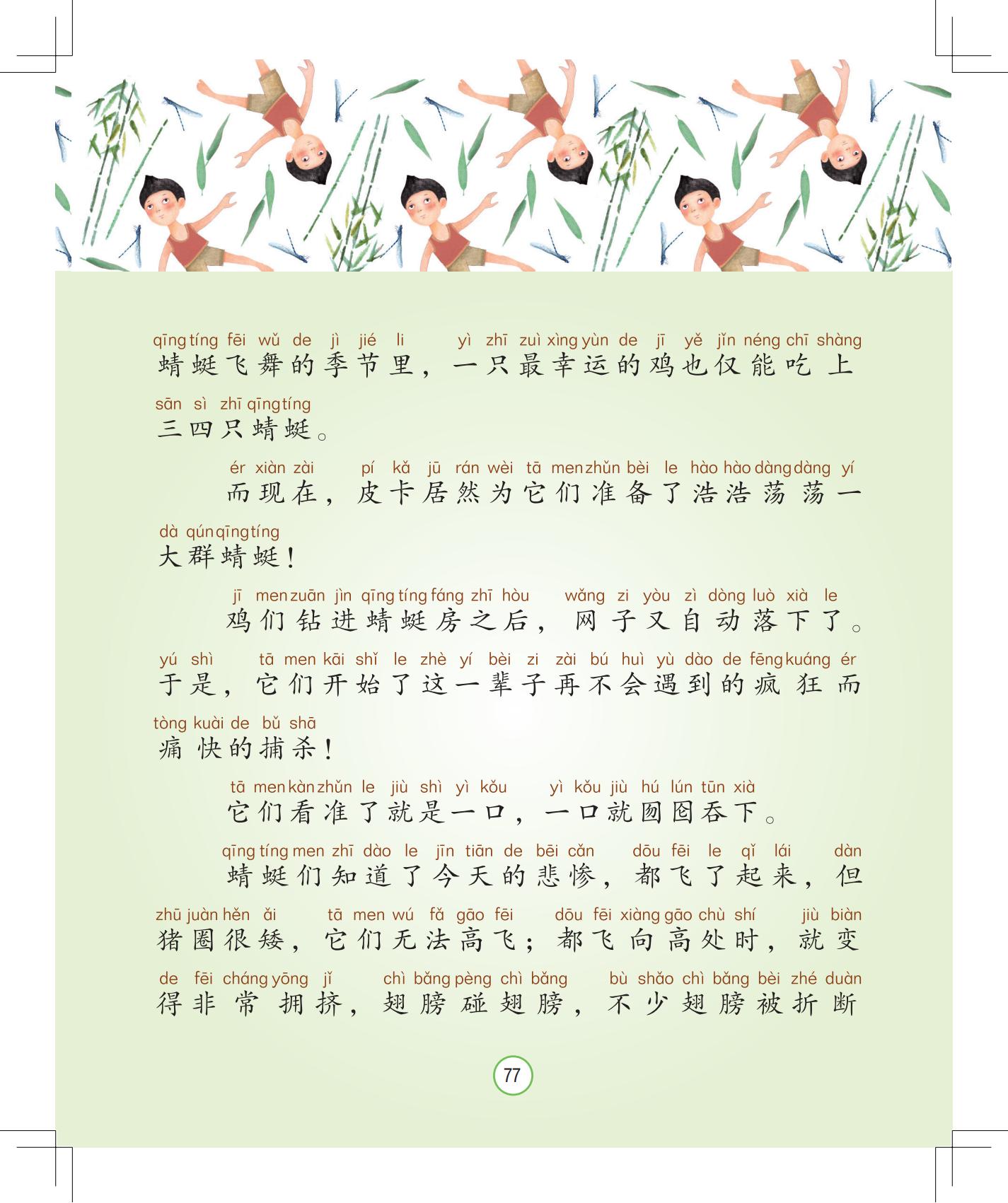 qīng tíng fēi wǔ de jì jié li yì zhī zuì xìng yùn de jī yě jǐn néng chī shàng
蜻蜓飞舞的季节里，一只最幸运的鸡也仅能吃上
sān sì zhī qīng tíng
三四只蜻蜓。

ér xiàn zài pí kǎ jū rán wèi tā men zhǔn bèi le hào hào dàng dàng yí
而现在，皮卡居然为它们准备了浩浩荡荡一
dà qún qīng tíng
大群蜻蜓！

jī men zuān jìn qīng tíng fáng zhī hòu wǎng zi yòu zì dòng luò xià le
鸡们钻进蜻蜓房之后，网子又自动落下了。
yú shì tā men kāi shǐ le zhè yí bèi zi zài bú huì yù dào de fēng kuáng ér
于是，它们开始了这一辈子再不会遇到的疯狂而
tòng kuài de bǔ shā
痛快的捕杀！

tā men kàn zhǔn le jiù shì yì kǒu yì kǒu jiù hú lún tūn xià
它们看准了就是一口，一口就囫囵吞下。

qīng tíng men zhī dào le jīn tiān de bēi cǎn dōu fēi le qǐ lái dàn
蜻蜓们知道了今天的悲惨，都飞了起来，但
zhū juàn hěn ǎi tā men wú fǎ gāo fēi dōu fēi xiàng gāo chù shí jiù biàn
猪圈很矮，它们无法高飞；都飞向高处时，就变
de fēi cháng yōng jǐ chì bǎng pèng chì bǎng bù shǎo chì bǎng bèi zhé duàn
得非常拥挤，翅膀碰翅膀，不少翅膀被折断

77